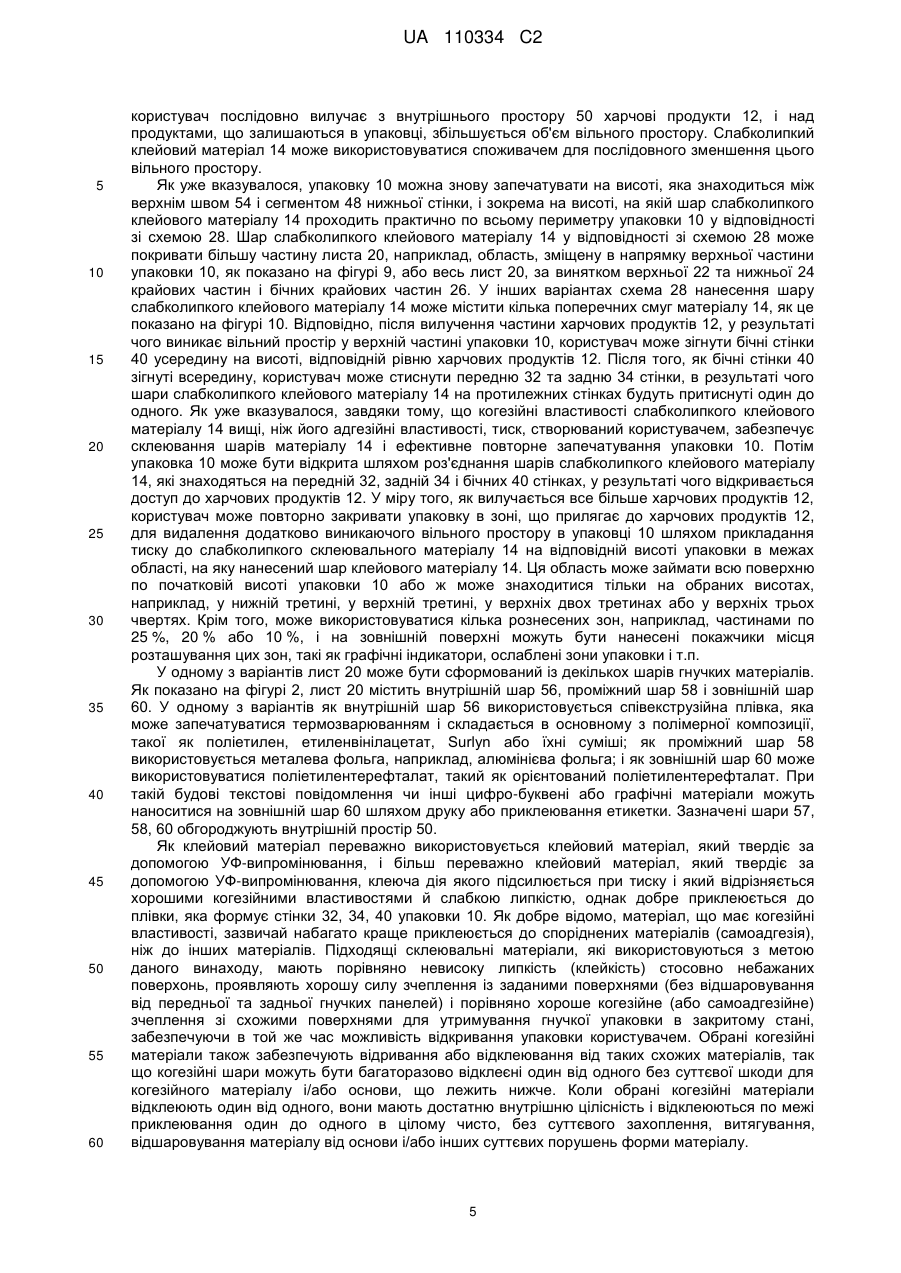 UA 110334 C2

користувач послідовно вилучає з внутрішнього простору 50 харчові продукти 12, і над продуктами, що залишаються в упаковці, збільшується об'єм вільного простору. Слабколипкий клейовий матеріал 14 може використовуватися споживачем для послідовного зменшення цього вільного простору.

5 Як уже вказувалося, упаковку 10 можна знову запечатувати на висоті, яка знаходиться між верхнім швом 54 і сегментом 48 нижньої стінки, і зокрема на висоті, на якій шар слабколипкого клейового матеріалу 14 проходить практично по всьому периметру упаковки 10 у відповідності зі схемою 28. Шар слабколипкого клейового матеріалу 14 у відповідності зі схемою 28 може покривати більшу частину листа 20, наприклад, область, зміщену в напрямку верхньої частини 10 упаковки 10, як показано на фігурі 9, або весь лист 20, за винятком верхньої 22 та нижньої 24 крайових частин і бічних крайових частин 26. У інших варіантах схема 28 нанесення шару слабколипкого клейового матеріалу 14 може містити кілька поперечних смуг матеріалу 14, як це показано на фігурі 10. Відповідно, після вилучення частини харчових продуктів 12, у результаті чого виникає вільний простір у верхній частині упаковки 10, користувач може зігнути бічні стінки 15 40 усередину на висоті, відповідній рівню харчових продуктів 12. Після того, як бічні стінки 40 зігнуті всередину, користувач може стиснути передню 32 та задню 34 стінки, в результаті чого шари слабколипкого клейового матеріалу 14 на протилежних стінках будуть притиснуті один до одного. Як уже вказувалося, завдяки тому, що когезійні властивості слабколипкого клейового матеріалу 14 вищі, ніж його адгезійні властивості, тиск, створюваний користувачем, забезпечує 20 склеювання шарів матеріалу 14 і ефективне повторне запечатування упаковки 10. Потім упаковка 10 може бути відкрита шляхом роз'єднання шарів слабколипкого клейового матеріалу 14, які знаходяться на передній 32, задній 34 і бічних 40 стінках, у результаті чого відкривається доступ до харчових продуктів 12. У міру того, як вилучається все більше харчових продуктів 12, користувач може повторно закривати упаковку в зоні, що прилягає до харчових продуктів 12, 25 для видалення додатково виникаючого вільного простору в упаковці 10 шляхом прикладання тиску до слабколипкого склеювального матеріалу 14 на відповідній висоті упаковки в межах області, на яку нанесений шар клейового матеріалу 14. Ця область може займати всю поверхню по початковій висоті упаковки 10 або ж може знаходитися тільки на обраних висотах, наприклад, у нижній третині, у верхній третині, у верхніх двох третинах або у верхніх трьох 30 чвертях. Крім того, може використовуватися кілька рознесених зон, наприклад, частинами по 25 %, 20 % або 10 %, і на зовнішній поверхні можуть бути нанесені покажчики місця розташування цих зон, такі як графічні індикатори, ослаблені зони упаковки і т.п.

У одному з варіантів лист 20 може бути сформований із декількох шарів гнучких матеріалів. Як показано на фігурі 2, лист 20 містить внутрішній шар 56, проміжний шар 58 і зовнішній шар 35 60. У одному з варіантів як внутрішній шар 56 використовується співекструзійна плівка, яка може запечатуватися термозварюванням і складається в основному з полімерної композиції, такої як поліетилен, етиленвінілацетат, Surlyn або їхні суміші; як проміжний шар 58 використовується металева фольга, наприклад, алюмінієва фольга; і як зовнішній шар 60 може використовуватися поліетилентерефталат, такий як орієнтований поліетилентерефталат. При 40 такій будові текстові повідомлення чи інші цифро-буквені або графічні матеріали можуть наноситися на зовнішній шар 60 шляхом друку або приклеювання етикетки. Зазначені шари 57, 58, 60 обгороджують внутрішній простір 50.

Як клейовий матеріал переважно використовується клейовий матеріал, який твердіє за допомогою УФ-випромінювання, і більш переважно клейовий матеріал, який твердіє за 45 допомогою УФ-випромінювання, клеюча дія якого підсилюється при тиску і який відрізняється хорошими когезійними властивостями й слабкою липкістю, однак добре приклеюється до плівки, яка формує стінки 32, 34, 40 упаковки 10. Як добре відомо, матеріал, що має когезійні властивості, зазвичай набагато краще приклеюється до споріднених матеріалів (самоадгезія), ніж до інших матеріалів. Підходящі склеювальні матеріали, які використовуються з метою 50 даного винаходу, мають порівняно невисоку липкість (клейкість) стосовно небажаних поверхонь, проявляють хорошу силу зчеплення із заданими поверхнями (без відшаровування від передньої та задньої гнучких панелей) і порівняно хороше когезійне (або самоадгезійне) зчеплення зі схожими поверхнями для утримування гнучкої упаковки в закритому стані, забезпечуючи в той же час можливість відкривання упаковки користувачем. Обрані когезійні 55 матеріали також забезпечують відривання або відклеювання від таких схожих матеріалів, так що когезійні шари можуть бути багаторазово відклеєні один від одного без суттєвої шкоди для когезійного матеріалу і/або основи, що лежить нижче. Коли обрані когезійні матеріали відклеюють один від одного, вони мають достатню внутрішню цілісність і відклеюються по межі приклеювання один до одного в цілому чисто, без суттєвого захоплення, витягування, 60 відшаровування матеріалу від основи і/або інших суттєвих порушень форми матеріалу.

5